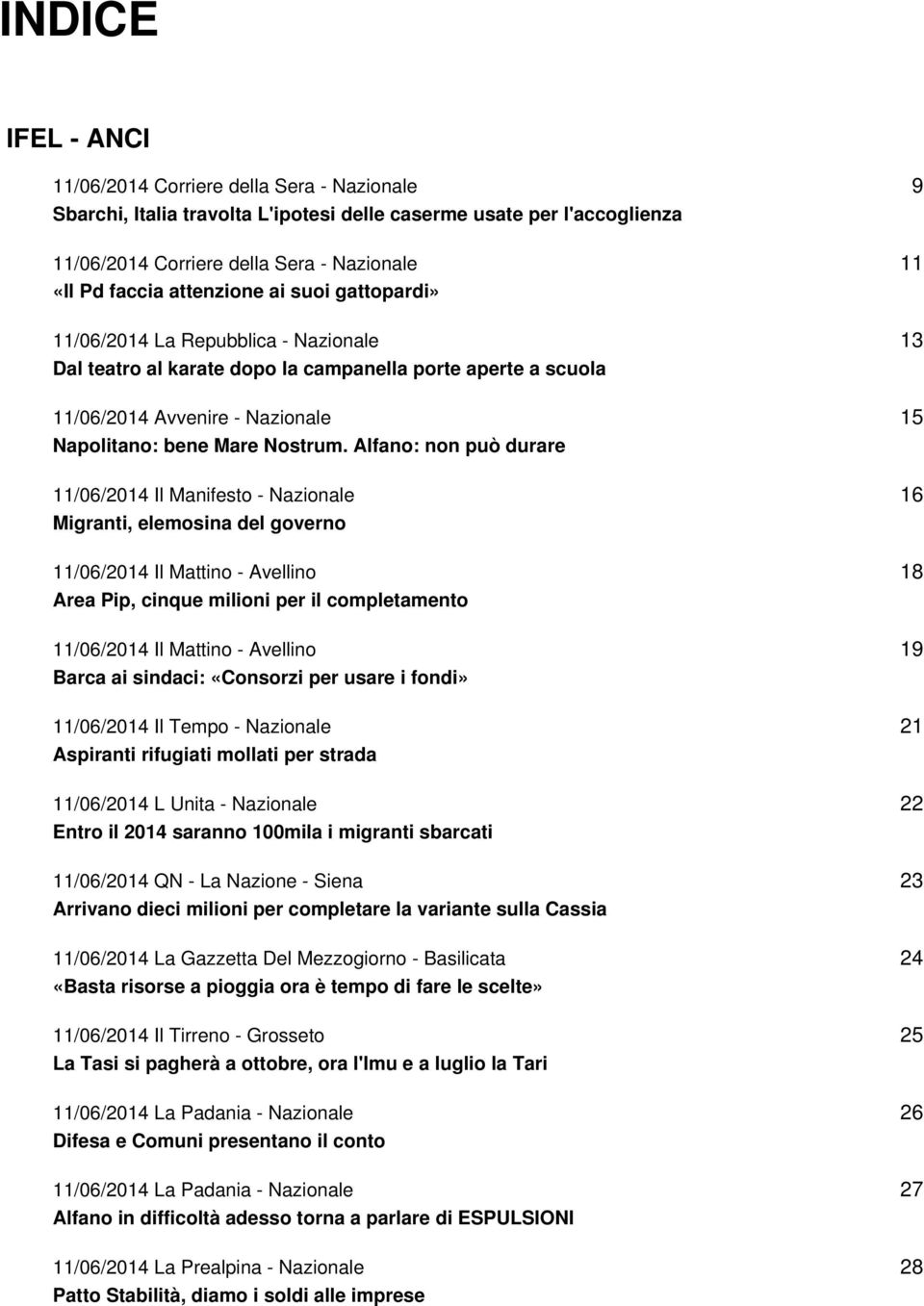 INDICE

IFEL - ANCI

11/06/2014 Corriere della Sera - Nazionale 9
Sbarchi, Italia travolta L'ipotesi delle caserme usate per l'accoglienza

11/06/2014 Corriere della Sera - Nazionale 11
«Il Pd faccia attenzione ai suoi gattopardi»

11/06/2014 La Repubblica - Nazionale 13
Dal teatro al karate dopo la campanella porte aperte a scuola

11/06/2014 Avvenire - Nazionale 15
Napolitano: bene Mare Nostrum. Alfano: non può durare

11/06/2014 Il Manifesto - Nazionale 16
Migranti, elemosina del governo

11/06/2014 Il Mattino - Avellino 18
Area Pip, cinque milioni per il completamento

11/06/2014 Il Mattino - Avellino 19
Barca ai sindaci: «Consorzi per usare i fondi»

11/06/2014 Il Tempo - Nazionale 21
Aspiranti rifugiati mollati per strada

11/06/2014 L Unita - Nazionale 22
Entro il 2014 saranno 100mila i migranti sbarcati

11/06/2014 QN - La Nazione - Siena 23
Arrivano dieci milioni per completare la variante sulla Cassia

11/06/2014 La Gazzetta Del Mezzogiorno - Basilicata 24
«Basta risorse a pioggia ora è tempo di fare le scelte»

11/06/2014 Il Tirreno - Grosseto 25
La Tasi si pagherà a ottobre, ora l'Imu e a luglio la Tari

11/06/2014 La Padania - Nazionale 26
Difesa e Comuni presentano il conto

11/06/2014 La Padania - Nazionale 27
Alfano in difficoltà adesso torna a parlare di ESPULSIONI

11/06/2014 La Prealpina - Nazionale 28
Patto Stabilità, diamo i soldi alle imprese